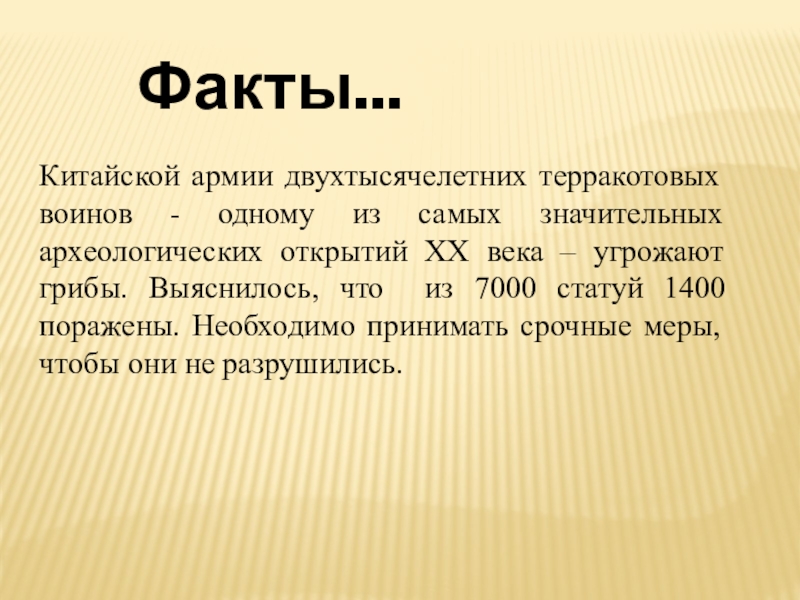 Факты…

Китайской армии двухтысячелетних терракотовых воинов - одному из самых значительных археологических открытий XX века – угрожают грибы. Выяснилось, что из 7000 статуй 1400 поражены. Необходимо принимать срочные меры, чтобы они не разрушились.